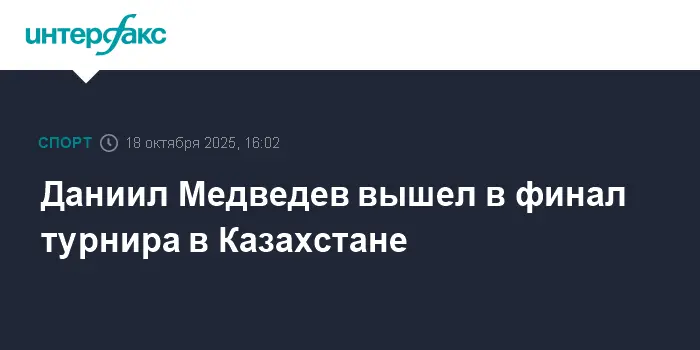 интерфакс

СПОРТ 18 октября 2025, 16:02

Даниил Медведев вышел в финал турнира в Казахстане